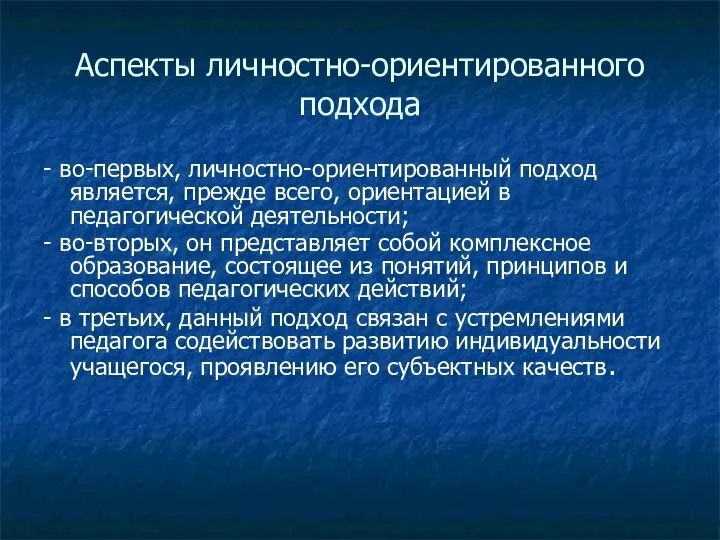 Аспекты личностно-ориентированного подхода

- во-первых, личностно-ориентированный подход является, прежде всего, ориентацией в педагогической деятельности;

- во-вторых, он представляет собой комплексное образование, состоящее из понятий, принципов и способов педагогических действий;

- в третьих, данный подход связан с устремлениями педагога содействовать развитию индивидуальности учащегося, проявлению его субъектных качеств.